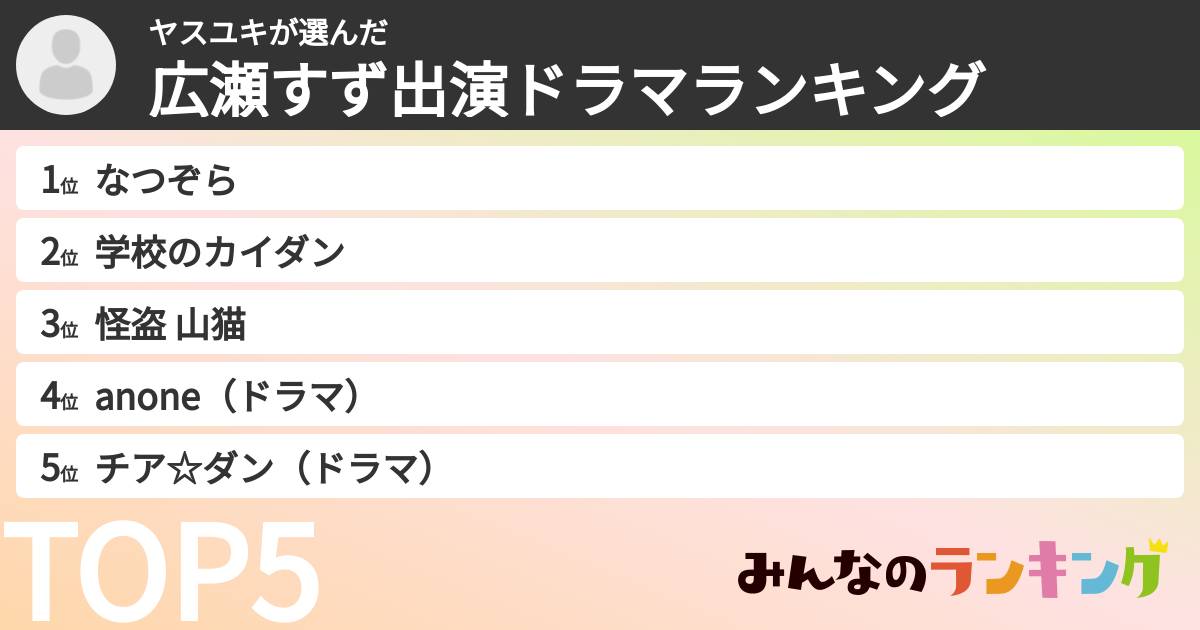 ヤスユキが選んだ
広瀬すず出演ドラマランキング

1位 なつぞら

2位 学校のカイダン

3位 怪盗 山猫

4位 anone（ドラマ）

5位 チア☆ダン（ドラマ）

TOP5

みんなのランキング